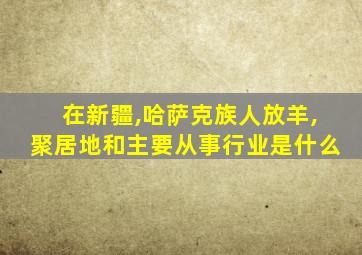 在新疆,哈萨克族人放羊,
聚居地和主要从事行业是什么